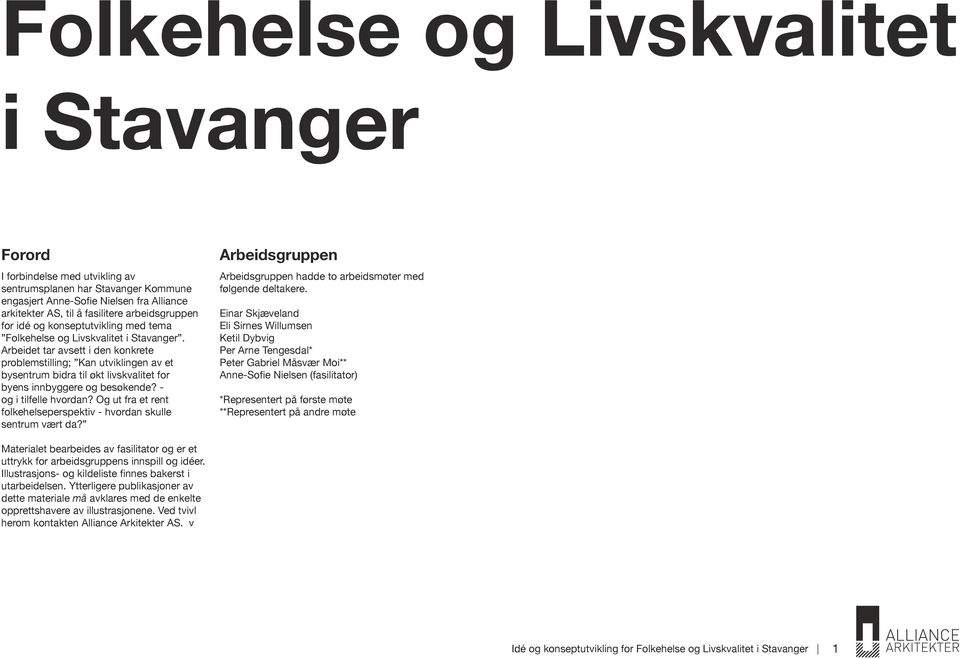 Folkehelse og Livskvalitet i Stavanger

Forord

I forbindelse med utvikling av sentrumsplanen har Stavanger Kommune engasjert Anne-Sofie Nielsen fra Alliance arkitekter AS, til å fasilitere arbeidsgruppen for idé og konseptutvikling med tema "Folkehelse og Livskvalitet i Stavanger". Arbeidet tar avsett i den konkrete problemstilling; "Kan utviklingen av et bysentrum bidra til økt livskvalitet for byens innbyggere og besøkende? - og i tilfelle hvordan? Og ut fra et rent folkehelseperspektiv - hvordan skulle sentrum vært da?"

Materialet bearbeides av fasilitator og er et uttrykk for arbeidsgruppens innspill og idéer. Illustrasjons- og kildeliste finnes bakerst i utarbeidelsen. Ytterligere publikasjoner av dette materiale må avklares med de enkelte opprettshavere av illustrasjonene. Ved tvivl herom kontakten Alliance Arkitekter AS. v

Arbeidsgruppen

Arbeidsgruppen hadde to arbeidsmøter med følgende deltakere.

Einar Skjæveland
Eli Sirnes Willumsen
Ketil Dybvig
Per Arne Tengesdal*
Peter Gabriel Måsvær Moi**
Anne-Sofie Nielsen (fasilitator)

*Representert på første møte
**Representert på andre møte

Idé og konseptutvikling for Folkehelse og Livskvalitet i Stavanger | 1

ALLIANCE ARKITEKTER